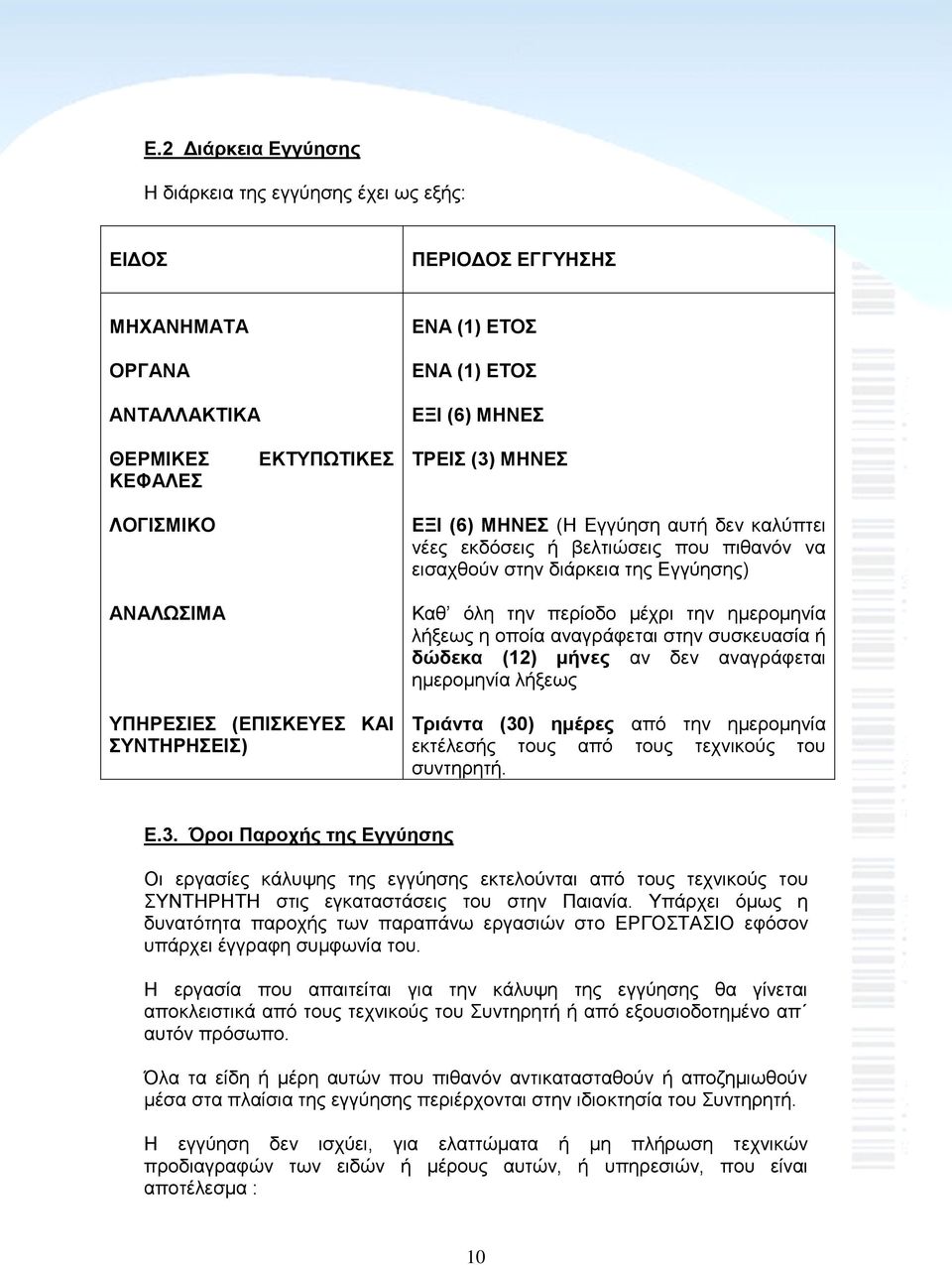 Ε.2 Διάρκεια Εγγύησης

Η διάρκεια της εγγύησης έχει ως εξής:

| ΕΙΔΟΣ | ΠΕΡΙΟΔΟΣ ΕΓΓΥΗΣΗΣ |
|---|---|
| ΜΗΧΑΝΗΜΑΤΑ | ΕΝΑ (1) ΕΤΟΣ |
| ΟΡΓΑΝΑ | ΕΝΑ (1) ΕΤΟΣ |
| ΑΝΤΑΛΛΑΚΤΙΚΑ | ΕΞΙ (6) ΜΗΝΕΣ |
| ΘΕΡΜΙΚΕΣ ΕΚΤΥΠΩΤΙΚΕΣ ΚΕΦΑΛΕΣ | ΤΡΕΙΣ (3) ΜΗΝΕΣ |
| ΛΟΓΙΣΜΙΚΟ | ΕΞΙ (6) ΜΗΝΕΣ (Η Εγγύηση αυτή δεν καλύπτει νέες εκδόσεις ή βελτιώσεις που πιθανόν να εισαχθούν στην διάρκεια της Εγγύησης) |
| ΑΝΑΛΩΣΙΜΑ | Καθ’ όλη την περίοδο μέχρι την ημερομηνία λήξεως η οποία αναγράφεται στην συσκευασία ή δώδεκα (12) μήνες αν δεν αναγράφεται ημερομηνία λήξεως |
| ΥΠΗΡΕΣΙΕΣ (ΕΠΙΣΚΕΥΕΣ ΚΑΙ ΣΥΝΤΗΡΗΣΕΙΣ) | Τριάντα (30) ημέρες από την ημερομηνία εκτέλεσής τους από τους τεχνικούς του συντηρητή. |

Ε.3. Όροι Παροχής της Εγγύησης

Οι εργασίες κάλυψης της εγγύησης εκτελούνται από τους τεχνικούς του ΣΥΝΤΗΡΗΤΗ στις εγκαταστάσεις του στην Παιανία. Υπάρχει όμως η δυνατότητα παροχής των παραπάνω εργασιών στο ΕΡΓΟΣΤΑΣΙΟ εφόσον υπάρχει έγγραφη συμφωνία του.

Η εργασία που απαιτείται για την κάλυψη της εγγύησης θα γίνεται αποκλειστικά από τους τεχνικούς του Συντηρητή ή από εξουσιοδοτημένο απ΄ αυτόν πρόσωπο.

Όλα τα είδη ή μέρη αυτών που πιθανόν αντικατασταθούν ή αποζημιωθούν μέσα στα πλαίσια της εγγύησης περιέρχονται στην ιδιοκτησία του Συντηρητή.

Η εγγύηση δεν ισχύει, για ελαττώματα ή μη πλήρωση τεχνικών προδιαγραφών των ειδών ή μέρους αυτών, ή υπηρεσιών, που είναι αποτέλεσμα :

10